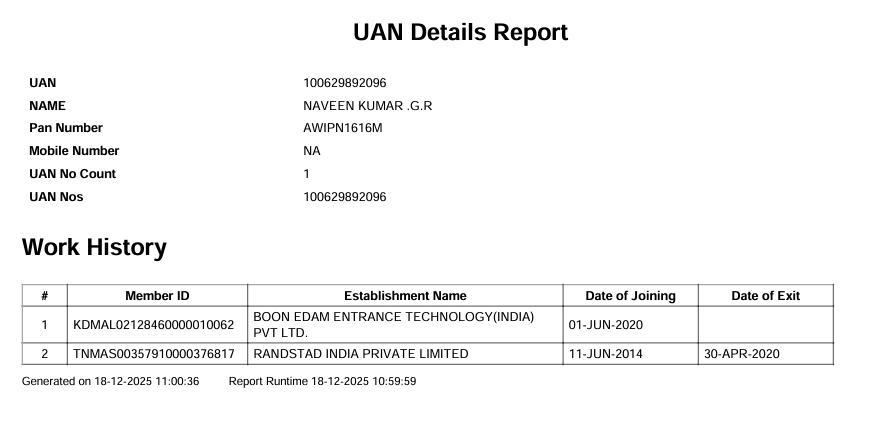 UAN Details Report

UAN 100629892096
NAME NAVEEN KUMAR .G.R
Pan Number AWIPN1616M
Mobile Number NA
UAN No Count 1
UAN Nos 100629892096

Work History

| # | Member ID | Establishment Name | Date of Joining | Date of Exit |
|---|---|---|---|---|
| 1 | KDMAL02128460000010062 | BOON EDAM ENTRANCE TECHNOLOGY(INDIA) PVT LTD. | 01-JUN-2020 | |
| 2 | TNMAS00357910000376817 | RANDSTAD INDIA PRIVATE LIMITED | 11-JUN-2014 | 30-APR-2020 |

Generated on 18-12-2025 11:00:36 Report Runtime 18-12-2025 10:59:59